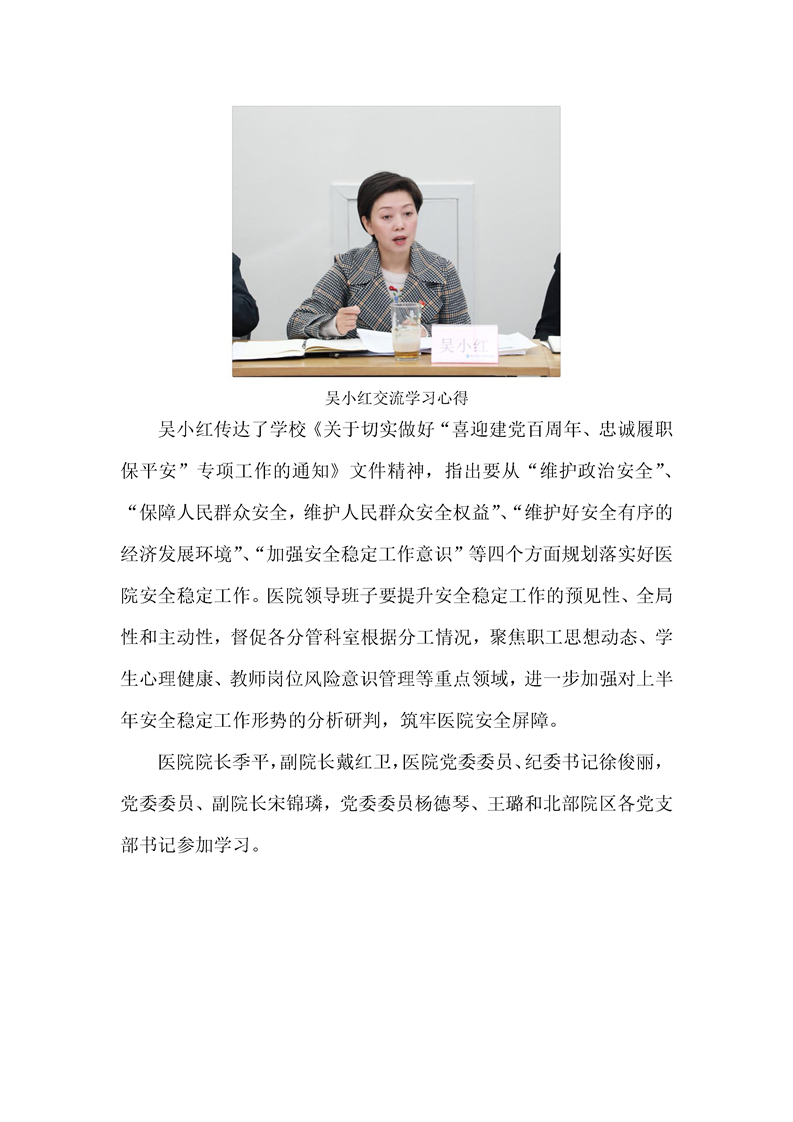 吴小红

吴小红交流学习心得

吴小红传达了学校《关于切实做好“喜迎建党百周年、忠诚履职保平安”专项工作的通知》文件精神，指出要从“维护政治安全”、“保障人民群众安全，维护人民群众安全权益”、“维护好安全有序的经济发展环境”、“加强安全稳定工作意识”等四个方面规划落实好医院安全稳定工作。医院领导班子要提升安全稳定工作的预见性、全局性和主动性，督促各分管科室根据分工情况，聚焦职工思想动态、学生心理健康、教师岗位风险意识管理等重点领域，进一步加强对上半年安全稳定工作形势的分析研判，筑牢医院安全屏障。

医院院长季平，副院长戴红卫，医院党委委员、纪委书记徐俊丽，党委委员、副院长宋锦璘，党委委员杨德琴、王璐和北部院区各党支部书记参加学习。